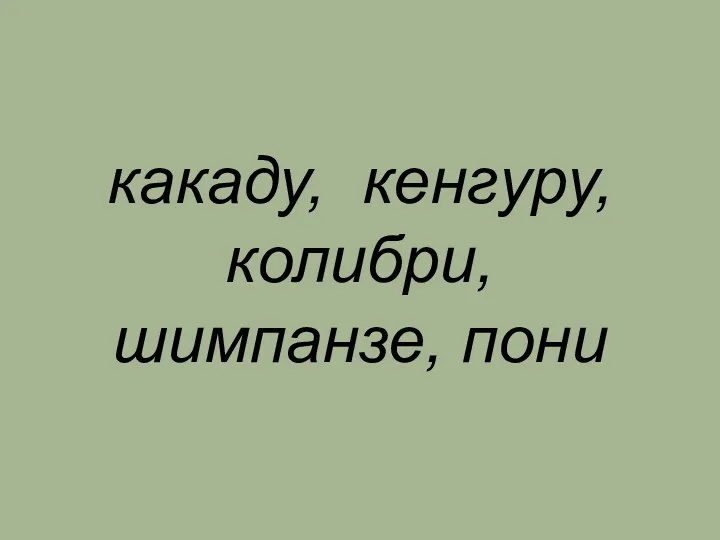 какаду, кенгуру, колибри, шимпанзе, пони